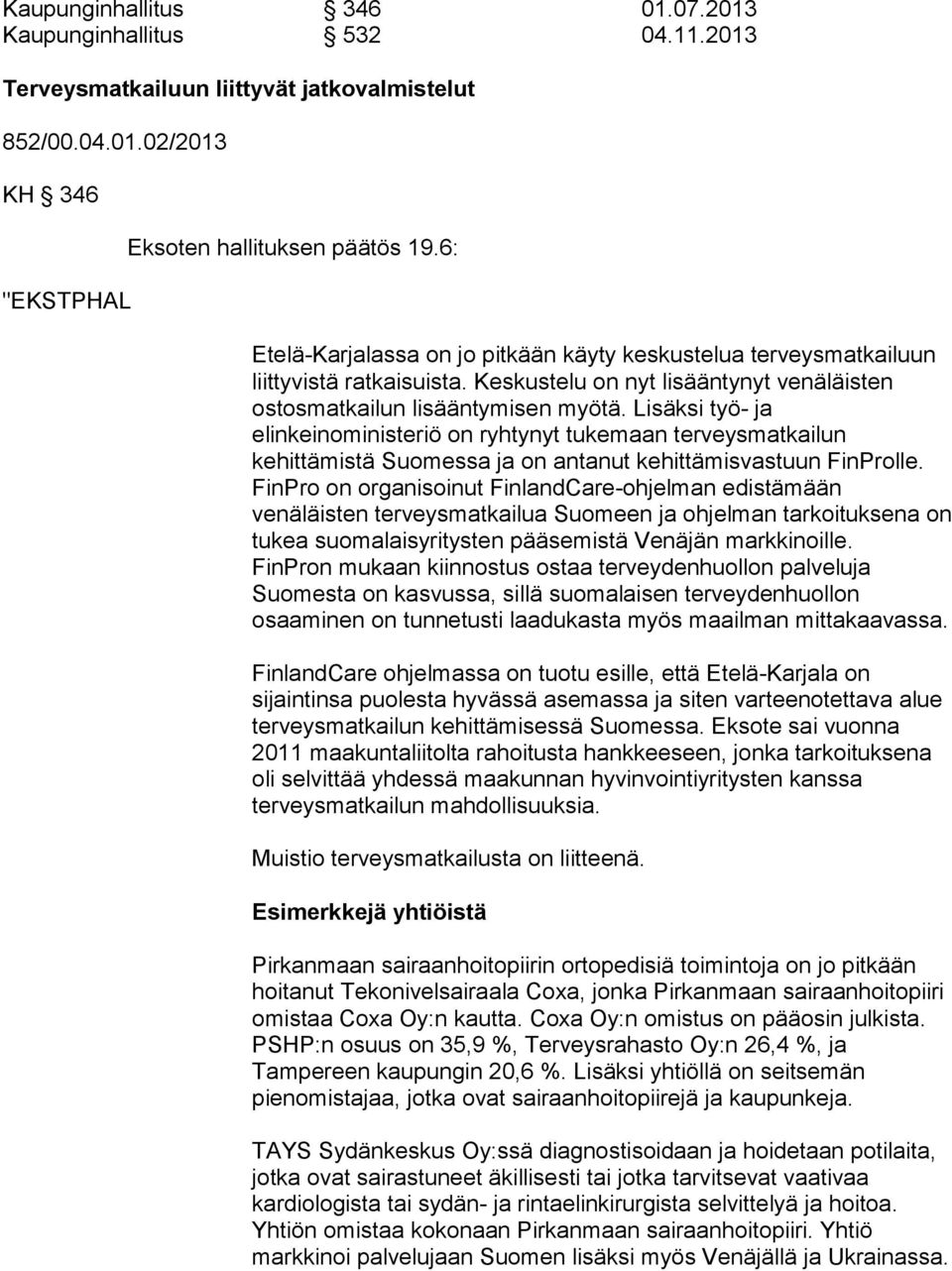 Kaupunginhallitus § 346 01.07.2013
Kaupunginhallitus § 532 04.11.2013

Terveysmatkailuun liittyvät jatkovalmistelut

852/00.04.01.02/2013

KH § 346

Eksoten hallituksen päätös 19.6:

"EKSTPHAL

Etelä-Karjalassa on jo pitkään käyty keskustelua terveysmatkailuun liittyvistä ratkaisuista. Keskustelu on nyt lisääntynyt venäläisten ostosmatkailun lisääntymisen myötä. Lisäksi työ- ja elinkeinoministeriö on ryhtynyt tukemaan terveysmatkailun kehittämistä Suomessa ja on antanut kehittämisvastuun FinProlle. FinPro on organisoinut FinlandCare-ohjelman edistämään venäläisten terveysmatkailua Suomeen ja ohjelman tarkoituksena on tukea suomalaisyritysten pääsemistä Venäjän markkinoille. FinPron mukaan kiinnostus ostaa terveydenhuollon palveluja Suomesta on kasvussa, sillä suomalaisen terveydenhuollon osaaminen on tunnetusti laadukasta myös maailman mittakaavassa.

FinlandCare ohjelmassa on tuotu esille, että Etelä-Karjala on sijaintinsa puolesta hyvässä asemassa ja siten varteenotettava alue terveysmatkailun kehittämisessä Suomessa. Eksote sai vuonna 2011 maakuntaliitolta rahoitusta hankkeeseen, jonka tarkoituksena oli selvittää yhdessä maakunnan hyvinvointiyritysten kanssa terveysmatkailun mahdollisuuksia.

Muistio terveysmatkailusta on liitteenä.

Esimerkkejä yhtiöistä

Pirkanmaan sairaanhoitopiirin ortopedisiä toimintoja on jo pitkään hoitanut Tekonivelsairaala Coxa, jonka Pirkanmaan sairaanhoitopiiri omistaa Coxa Oy:n kautta. Coxa Oy:n omistus on pääosin julkista. PSHP:n osuus on 35,9 %, Terveysrahasto Oy:n 26,4 %, ja Tampereen kaupungin 20,6 %. Lisäksi yhtiöllä on seitsemän pienomistajaa, jotka ovat sairaanhoitopiirejä ja kaupunkeja.

TAYS Sydänkeskus Oy:ssä diagnostisoidaan ja hoidetaan potilaita, jotka ovat sairastuneet äkillisesti tai jotka tarvitsevat vaativaa kardiologista tai sydän- ja rintaelinkirurgista selvittelyä ja hoitoa. Yhtiön omistaa kokonaan Pirkanmaan sairaanhoitopiiri. Yhtiö markkinoi palvelujaan Suomen lisäksi myös Venäjällä ja Ukrainassa.